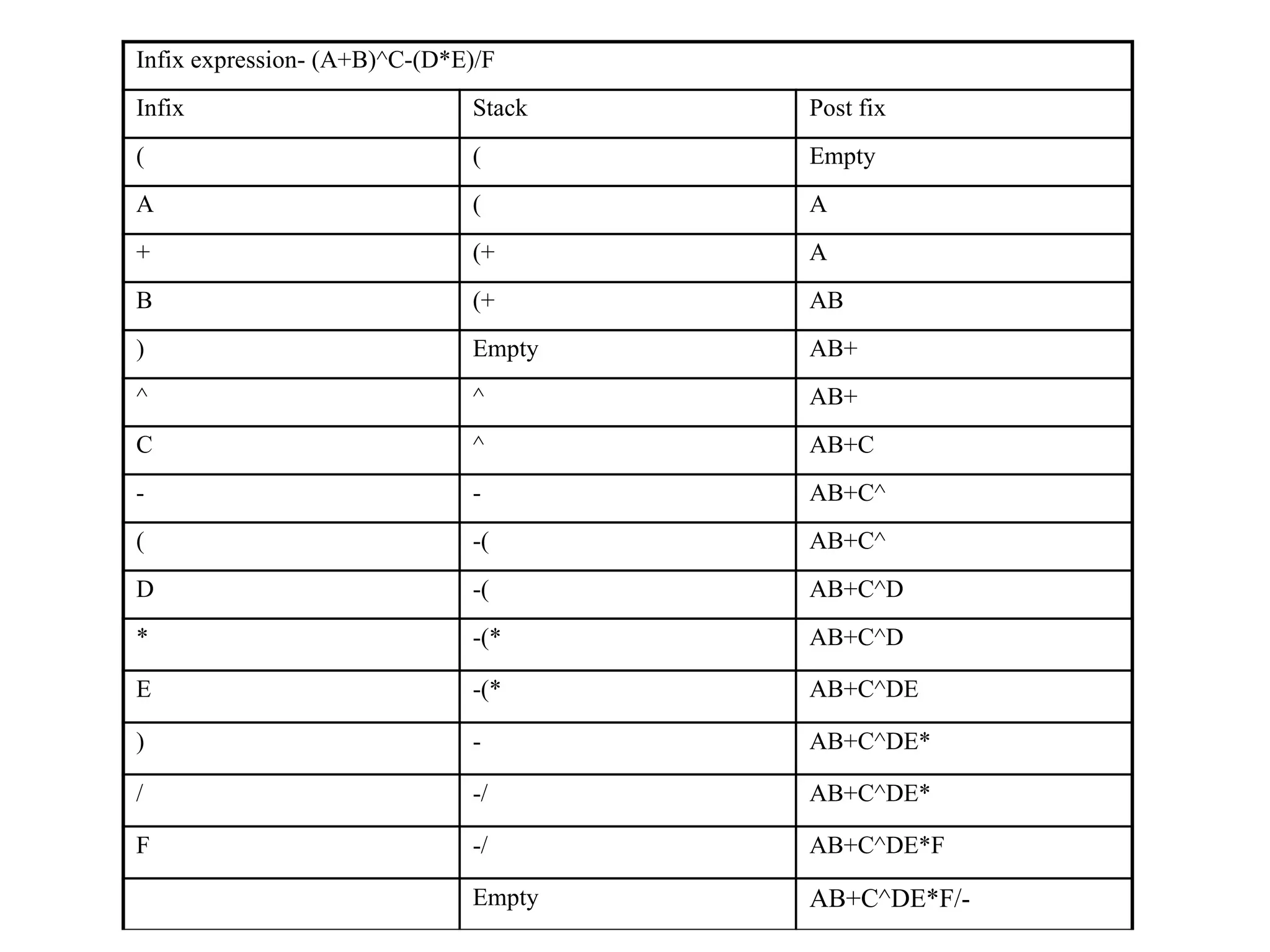 Infix expression- (A+B)^C-(D*E)/F

| Infix | Stack | Post fix |
|---|---|---|
| ( | ( | Empty |
| A | ( | A |
| + | (+ | A |
| B | (+ | AB |
| ) | Empty | AB+ |
| ^ | ^ | AB+ |
| C | ^ | AB+C |
| - | - | AB+C^ |
| ( | -( | AB+C^ |
| D | -( | AB+C^D |
| * | -(* | AB+C^D |
| E | -(* | AB+C^DE |
| ) | - | AB+C^DE* |
| / | -/ | AB+C^DE* |
| F | -/ | AB+C^DE*F |
|  | Empty | AB+C^DE*F/- |